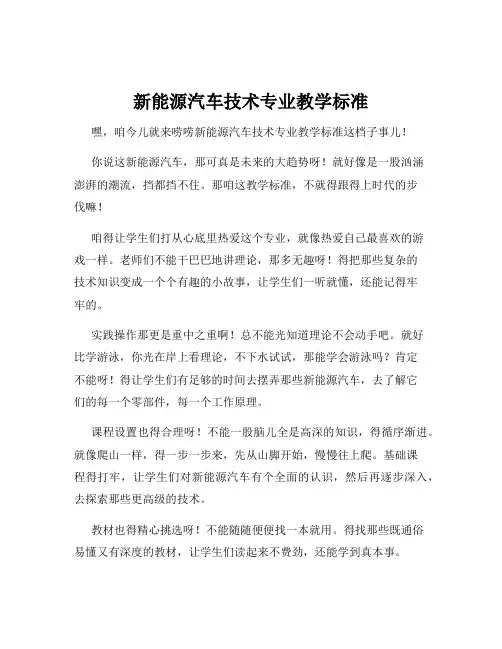 新能源汽车技术专业教学标准

嘿，咱今儿就来唠唠新能源汽车技术专业教学标准这档子事儿！

你说这新能源汽车，那可真是未来的大趋势呀！就好像是一股汹涌澎湃的潮流，挡都挡不住。那咱这教学标准，不就得跟得上时代的步伐嘛！

咱得让学生们打从心底里热爱这个专业，就像热爱自己最喜欢的游戏一样。老师们不能干巴巴地讲理论，那多无趣呀！得把那些复杂的技术知识变成一个个有趣的小故事，让学生们一听就懂，还能记得牢牢的。

实践操作那更是重中之重啊！总不能光知道理论不会动手吧。就好比学游泳，你光在岸上看理论，不下水试试，那能学会游泳吗？肯定不能呀！得让学生们有足够的时间去摆弄那些新能源汽车，去了解它们的每一个零部件，每一个工作原理。

课程设置也得合理呀！不能一股脑儿全是高深的知识，得循序渐进。就像爬山一样，得一步一步来，先从山脚开始，慢慢往上爬。基础课程得打牢，让学生们对新能源汽车有个全面的认识，然后再逐步深入，去探索那些更高级的技术。

教材也得精心挑选呀！不能随随便便找一本就用。得找那些既通俗易懂又有深度的教材，让学生们读起来不费劲，还能学到真本事。